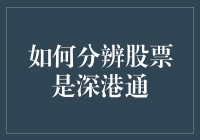 如何分辨股票是深港通